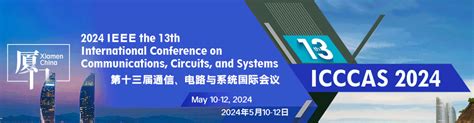 厦 Xiamen China

2024 IEEE the 13th International Conference on Communications, Circuits, and Systems

第十三届通信、电路与系统国际会议

May 10-12, 2024

2024年5月10-12日

13th

ICCCAS 2024